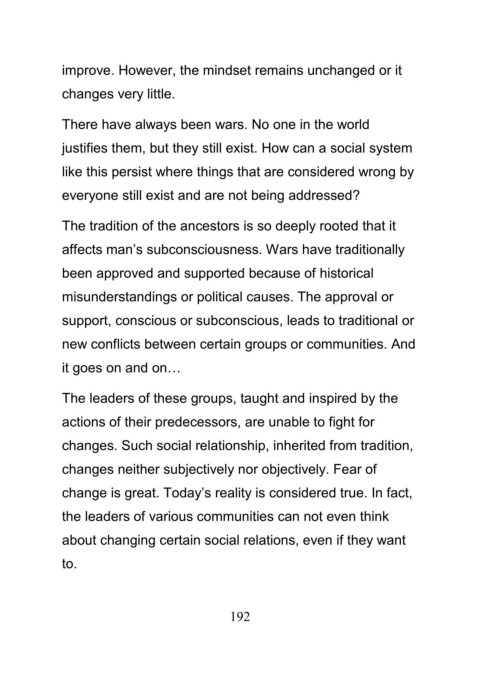 improve. However, the mindset remains unchanged or it changes very little.

There have always been wars. No one in the world justifies them, but they still exist. How can a social system like this persist where things that are considered wrong by everyone still exist and are not being addressed?

The tradition of the ancestors is so deeply rooted that it affects man's subconsciousness. Wars have traditionally been approved and supported because of historical misunderstandings or political causes. The approval or support, conscious or subconscious, leads to traditional or new conflicts between certain groups or communities. And it goes on and on…

The leaders of these groups, taught and inspired by the actions of their predecessors, are unable to fight for changes. Such social relationship, inherited from tradition, changes neither subjectively nor objectively. Fear of change is great. Today's reality is considered true. In fact, the leaders of various communities can not even think about changing certain social relations, even if they want to.

192